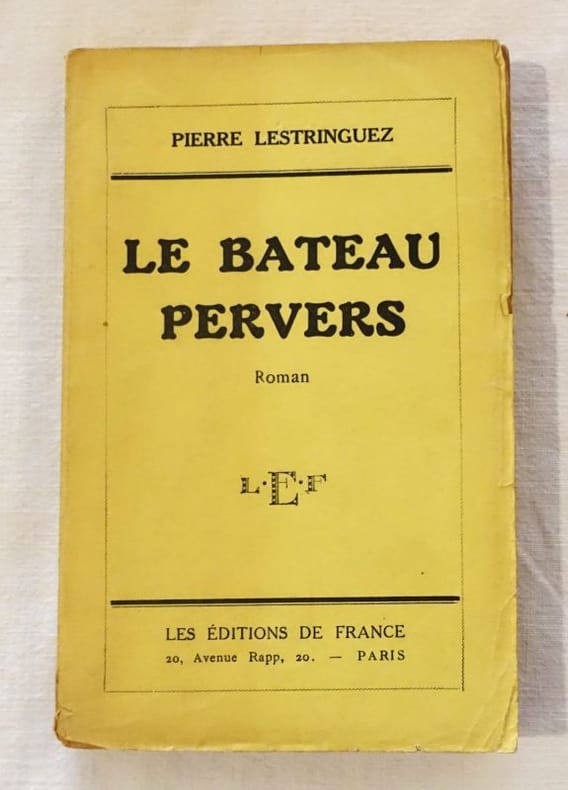 PIERRE LESTRINGUEZ

LE BATEAU PERVERS

Roman

L·E·F

LES ÉDITIONS DE FRANCE
20, Avenue Rapp, 20. — PARIS